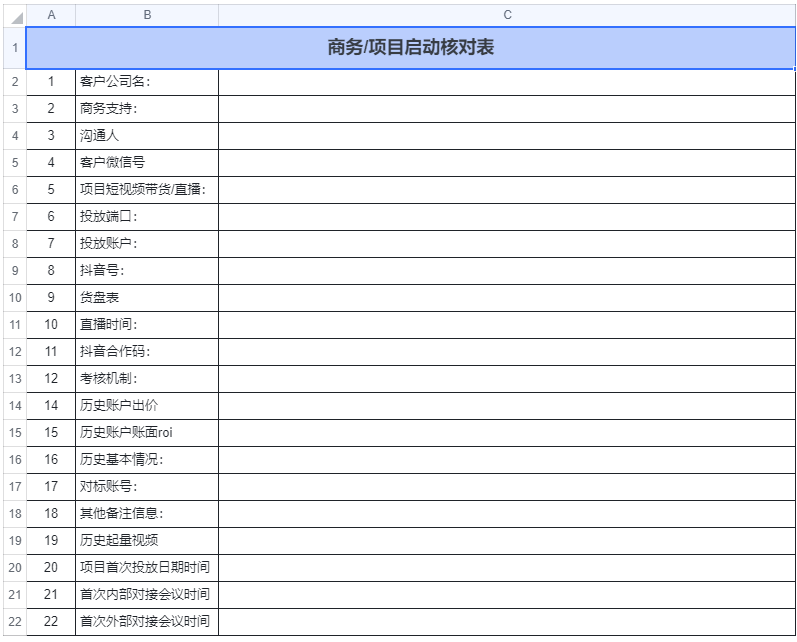 |  | A | B | C |
|---|---|---|---|
| 1 | 商务/项目启动核对表 | | |
| 2 | 1 | 客户公司名： | |
| 3 | 2 | 商务支持： | |
| 4 | 3 | 沟通人 | |
| 5 | 4 | 客户微信号 | |
| 6 | 5 | 项目短视频带货/直播： | |
| 7 | 6 | 投放端口： | |
| 8 | 7 | 投放账户： | |
| 9 | 8 | 抖音号： | |
| 10 | 9 | 货盘表 | |
| 11 | 10 | 直播时间： | |
| 12 | 11 | 抖音合作码： | |
| 13 | 12 | 考核机制： | |
| 14 | 14 | 历史账户出价 | |
| 15 | 15 | 历史账户账面roi | |
| 16 | 16 | 历史基本情况： | |
| 17 | 17 | 对标账号： | |
| 18 | 18 | 其他备注信息： | |
| 19 | 19 | 历史起量视频 | |
| 20 | 20 | 项目首次投放日期时间 | |
| 21 | 21 | 首次内部对接会议时间 | |
| 22 | 22 | 首次外部对接会议时间 | |